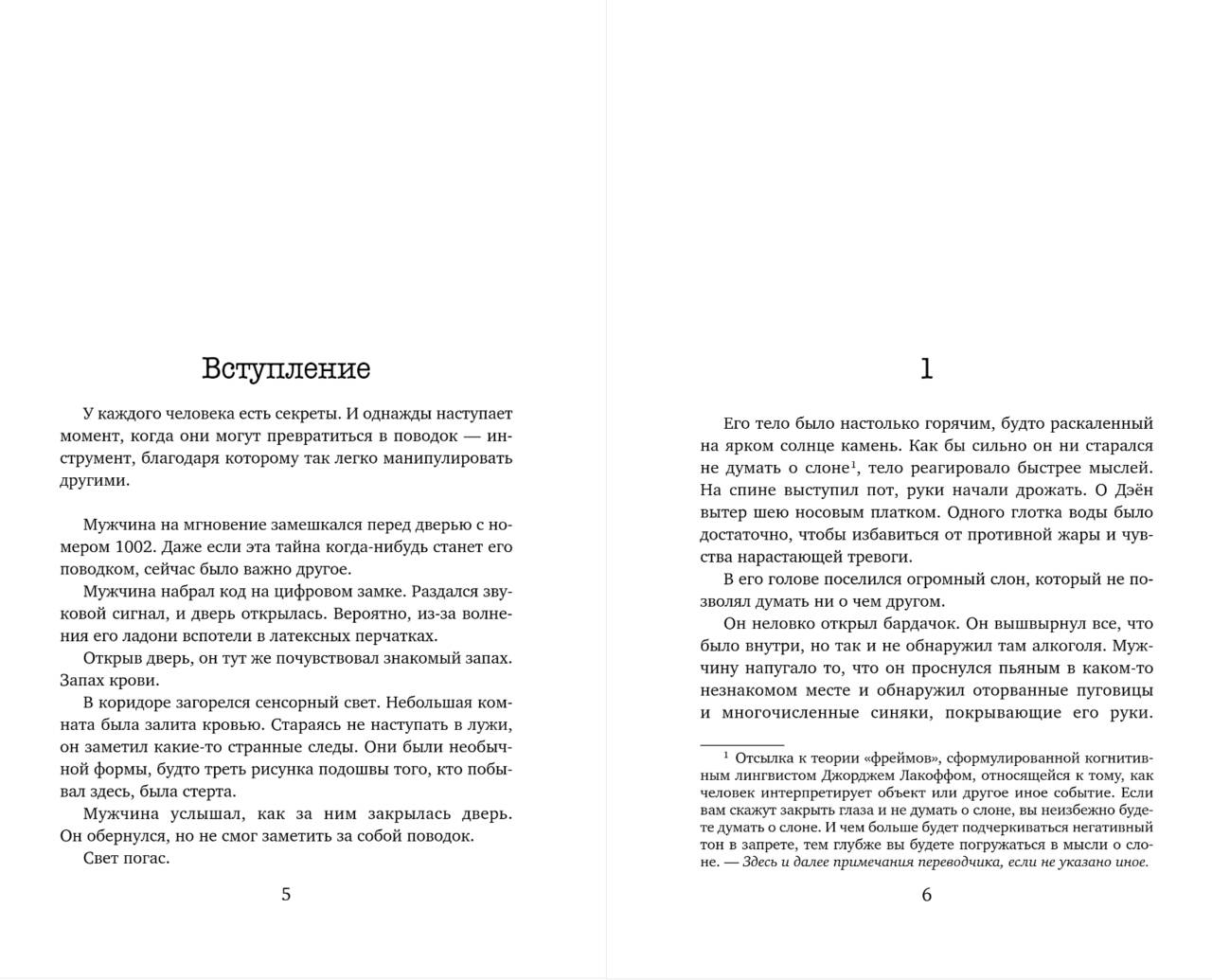 Вступление

У каждого человека есть секреты. И однажды наступает момент, когда они могут превратиться в поводок — инструмент, благодаря которому так легко манипулировать другими.

Мужчина на мгновение замешкался перед дверью с номером 1002. Даже если эта тайна когда-нибудь станет его поводком, сейчас было важно другое.

Мужчина набрал код на цифровом замке. Раздался звуковой сигнал, и дверь открылась. Вероятно, из-за волнения его ладони вспотели в латексных перчатках.

Открыв дверь, он тут же почувствовал знакомый запах. Запах крови.

В коридоре загорелся сенсорный свет. Небольшая комната была залита кровью. Стараясь не наступать в лужи, он заметил какие-то странные следы. Они были необычной формы, будто треть рисунка подошвы того, кто побывал здесь, была стерта.

Мужчина услышал, как за ним закрылась дверь. Он обернулся, но не смог заметить за собой поводок.

Свет погас.

5

1

Его тело было настолько горячим, будто раскаленный на ярком солнце камень. Как бы сильно он ни старался не думать о слоне$^1$, тело реагировало быстрее мыслей. На спине выступил пот, руки начали дрожать. О Дэён вытер шею носовым платком. Одного глотка воды было достаточно, чтобы избавиться от противной жары и чувства нарастающей тревоги.

В его голове поселился огромный слон, который не позволял думать ни о чем другом.

Он неловко открыл бардачок. Он вышвырнул все, что было внутри, но так и не обнаружил там алкоголя. Мужчину напугало то, что он проснулся пьяным в каком-то незнакомом месте и обнаружил оторванные пуговицы и многочисленные синяки, покрывающие его руки.

$^1$ Отсылка к теории «фреймов», сформулированной когнитивным лингвистом Джорджем Лакоффом, относящейся к тому, как человек интерпретирует объект или другое иное событие. Если вам скажут закрыть глаза и не думать о слоне, вы неизбежно будете думать о слоне. И чем больше будет подчеркиваться негативный тон в запрете, тем глубже вы будете погружаться в мысли о слоне. — Здесь и далее примечания переводчика, если не указано иное.

6